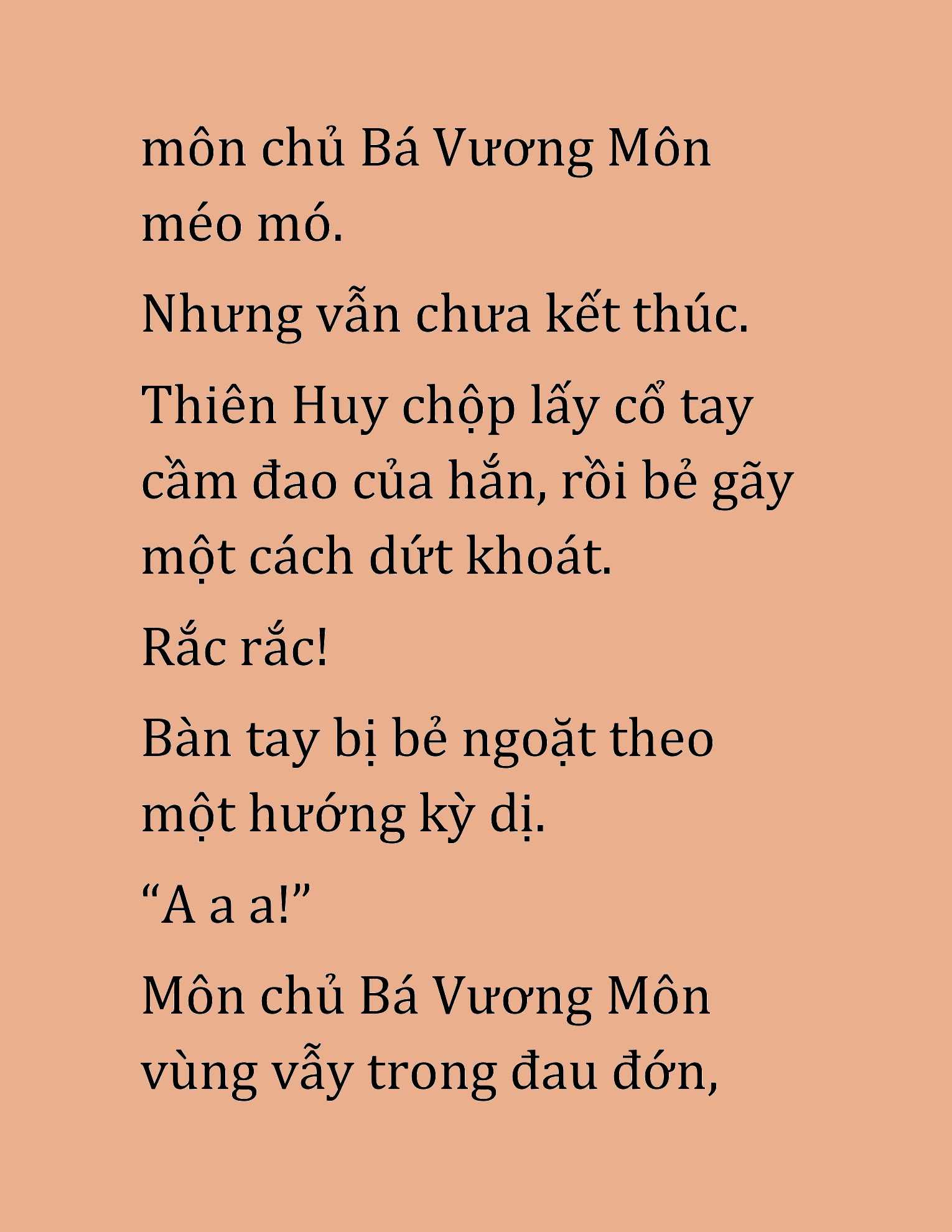 môn chủ Bá Vương Môn méo mó.

Nhưng vẫn chưa kết thúc.

Thiên Huy chộp lấy cổ tay cầm đao của hắn, rồi bẻ gãy một cách dứt khoát.

Rắc rắc!

Bàn tay bị bẻ ngoặt theo một hướng kỳ dị.

“A a a!”

Môn chủ Bá Vương Môn vùng vẫy trong đau đớn,